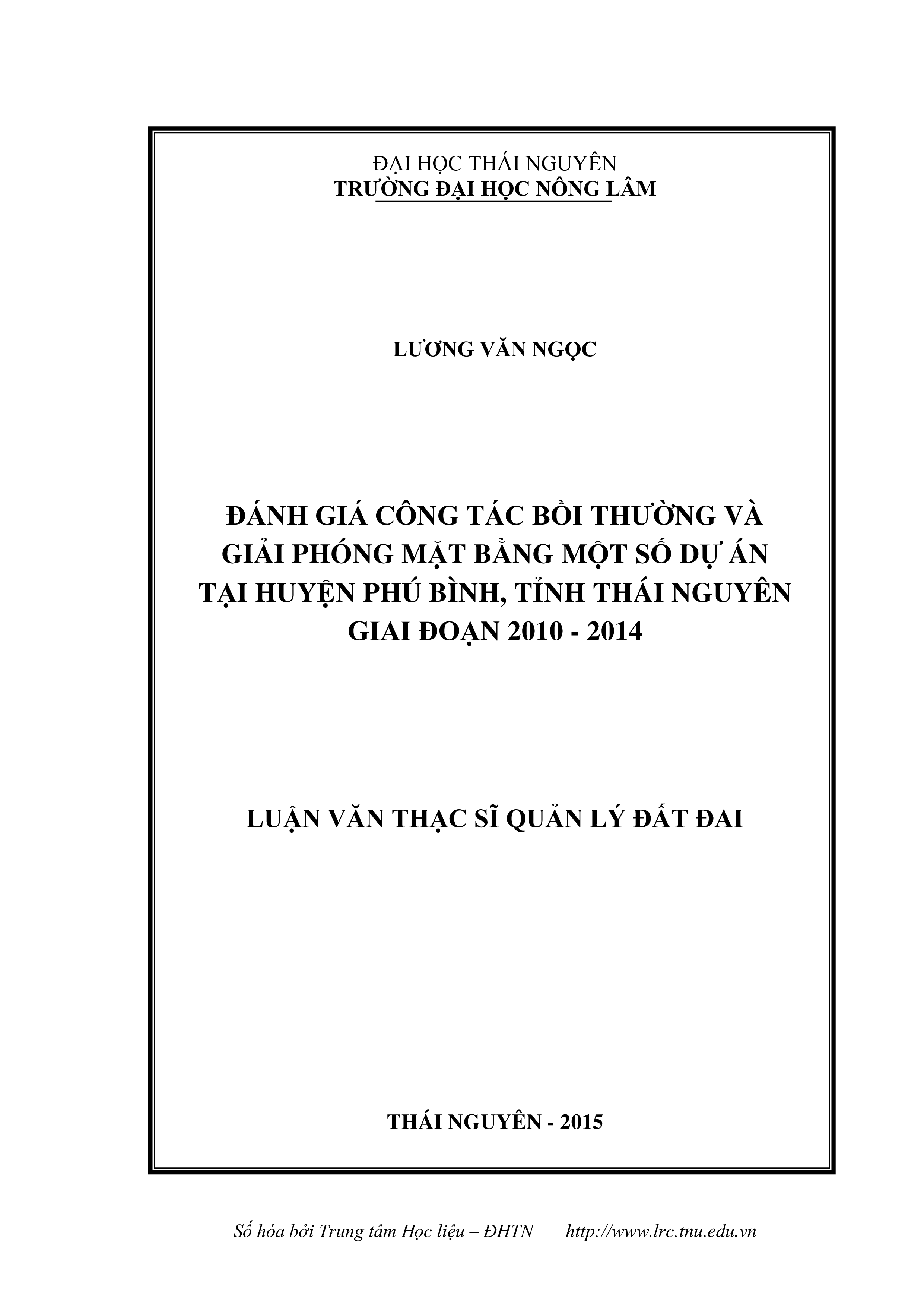 ĐẠI HỌC THÁI NGUYÊN
TRƯỜNG ĐẠI HỌC NÔNG LÂM

LƯƠNG VĂN NGỌC

ĐÁNH GIÁ CÔNG TÁC BỒI THƯỜNG VÀ GIẢI PHÓNG MẶT BẰNG MỘT SỐ DỰ ÁN TẠI HUYỆN PHÚ BÌNH, TỈNH THÁI NGUYÊN GIAI ĐOẠN 2010 - 2014

LUẬN VĂN THẠC SĨ QUẢN LÝ ĐẤT ĐAI

THÁI NGUYÊN - 2015

Số hóa bởi Trung tâm Học liệu – ĐHTN http://www.lrc.tnu.edu.vn